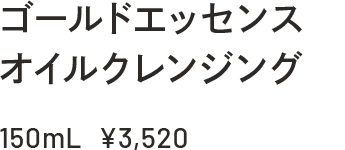 ゴールドエッセンス
オイルクレンジング

150mL ¥3,520